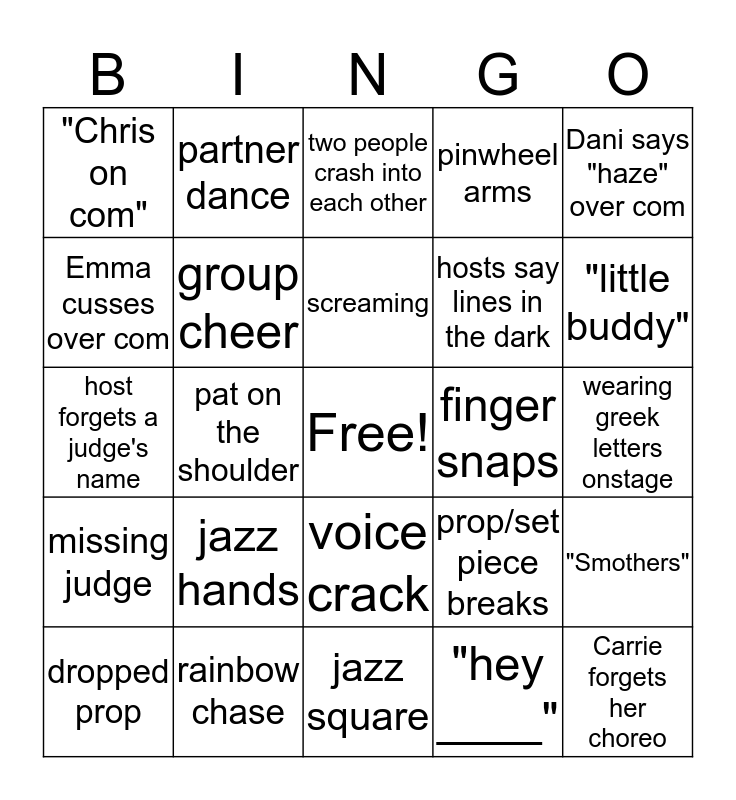 | B | I | N | G | O |
|---|---|---|---|---|
| "Chris on com" | partner dance | two people crash into each other | pinwheel arms | Dani says "haze" over com |
| Emma cusses over com | group cheer | screaming | hosts say lines in the dark | "little buddy" |
| host forgets a judge's name | pat on the shoulder | Free! | finger snaps | wearing greek letters onstage |
| missing judge | jazz hands | voice crack | prop/set piece breaks | "Smothers" |
| dropped prop | rainbow chase | jazz square | "hey _____" | Carrie forgets her choreo |